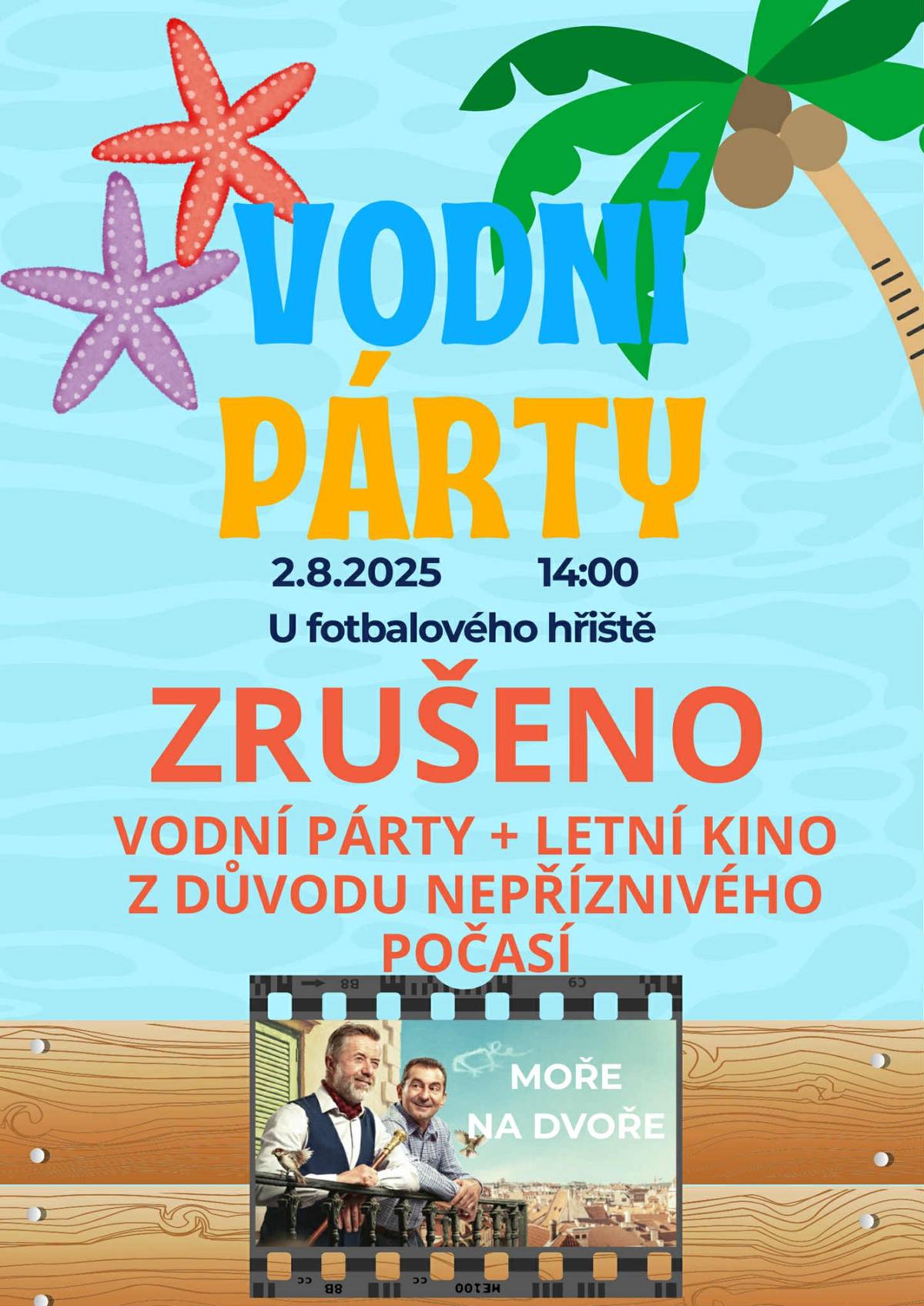 VODNÍ PÁRTY

2.8.2025 14:00

U fotbalového hřiště

ZRUŠENO

VODNÍ PÁRTY + LETNÍ KINO Z DŮVODU NEPŘÍZNIVÉHO POČASÍ

MOŘE NA DVOŘE